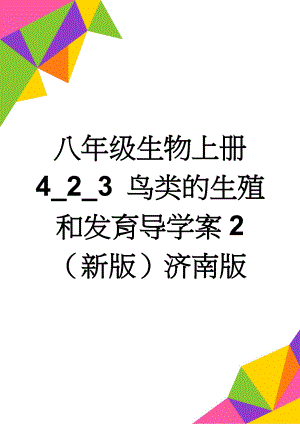 八年级生物上册 4_2_3 鸟类的生殖和发育导学案 2（新版）济南版